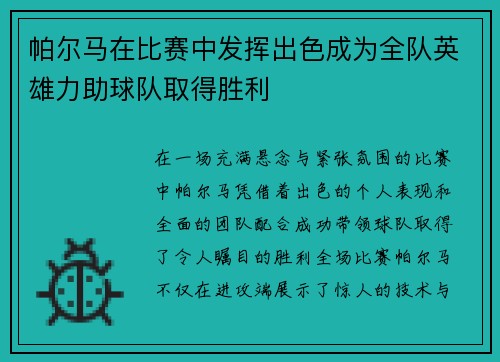 帕尔马在比赛中发挥出色成为全队英雄力助球队取得胜利

在一场充满悬念与紧张氛围的比赛中帕尔马凭借着出色的个人表现和全面的团队配合成功带领球队取得了令人瞩目的胜利全场比赛帕尔马不仅在进攻端展示了惊人的技术与